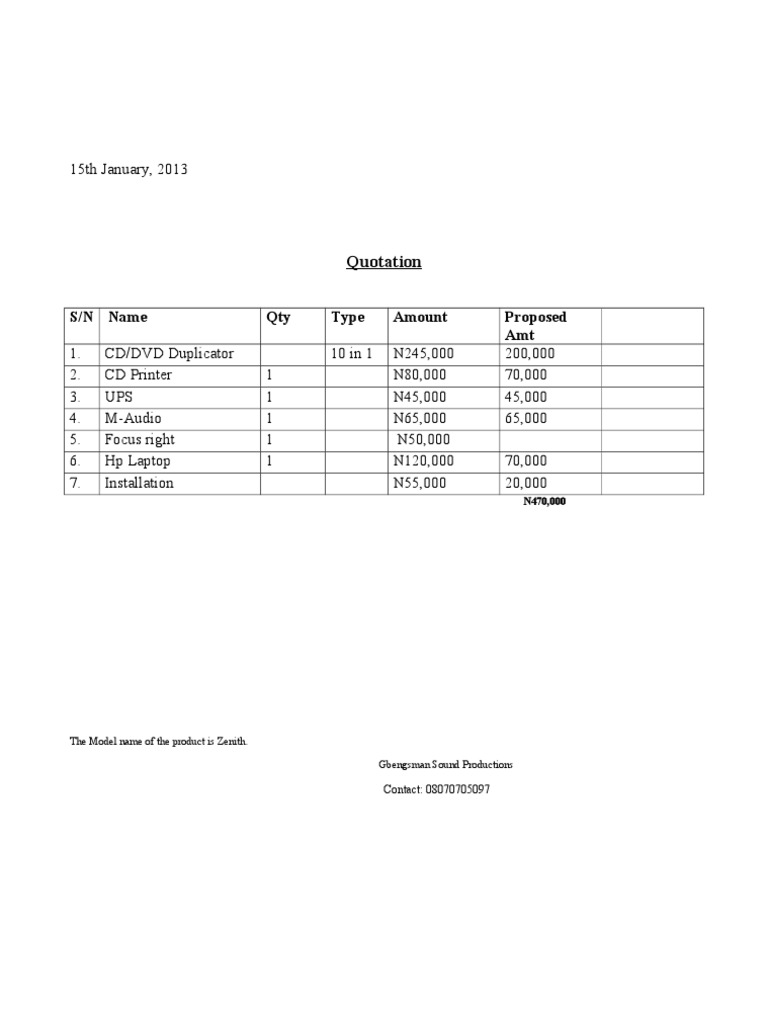 15th January, 2013

Quotation

| S/N | Name | Qty | Type | Amount | Proposed Amt | |
|---|---|---|---|---|---|---|
| 1. | CD/DVD Duplicator | | 10 in 1 | N245,000 | 200,000 | |
| 2. | CD Printer | 1 | | N80,000 | 70,000 | |
| 3. | UPS | 1 | | N45,000 | 45,000 | |
| 4. | M-Audio | 1 | | N65,000 | 65,000 | |
| 5. | Focus right | 1 | | N50,000 | | |
| 6. | Hp Laptop | 1 | | N120,000 | 70,000 | |
| 7. | Installation | | | N55,000 | 20,000 | |

N470,000

The Model name of the product is Zenith.

Gbengsman Sound Productions

Contact: 08070705097